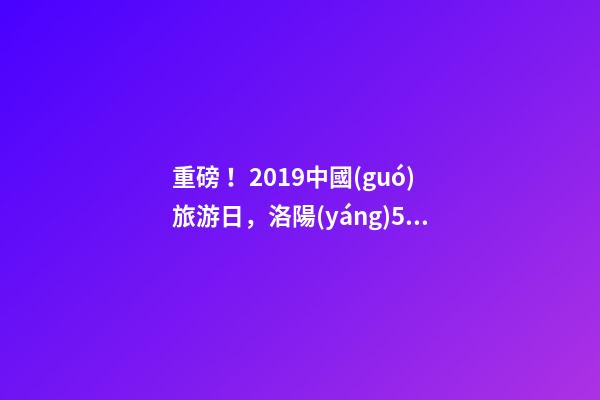 重磅！2019中國(guó)旅游日，洛陽(yáng)5...